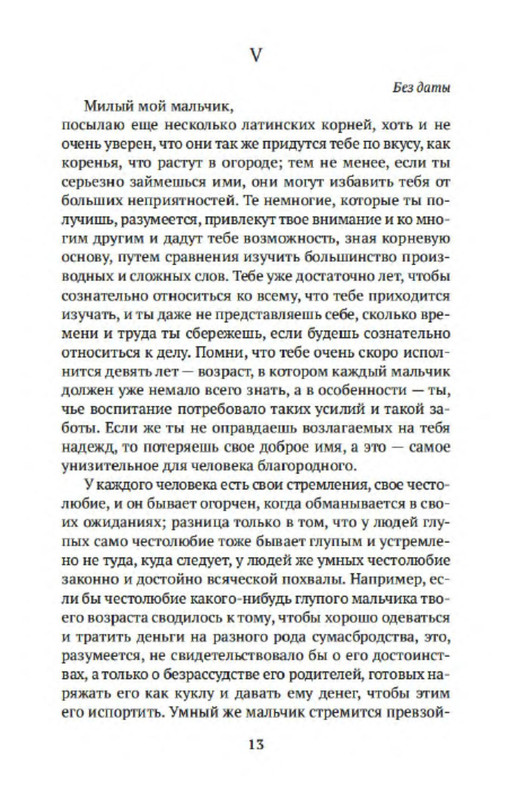 V

Без даты

Милый мой мальчик,
посылаю еще несколько латинских корней, хоть и не очень уверен, что они так же придутся тебе по вкусу, как коренья, что растут в огороде; тем не менее, если ты серьезно займешься ими, они могут избавить тебя от больших неприятностей. Те немногие, которые ты получишь, разумеется, привлекут твое внимание и ко многим другим и дадут тебе возможность, зная корневую основу, путем сравнения изучить большинство производных и сложных слов. Тебе уже достаточно лет, чтобы сознательно относиться ко всему, что тебе приходится изучать, и ты даже не представляешь себе, сколько времени и труда ты сбережешь, если будешь сознательно относиться к делу. Помни, что тебе очень скоро исполнится девять лет — возраст, в котором каждый мальчик должен уже немало всего знать, а в особенности — ты, чье воспитание потребовало таких усилий и такой заботы. Если же ты не оправдаешь возлагаемых на тебя надежд, то потеряешь свое доброе имя, а это — самое унизительное для человека благородного.

У каждого человека есть свои стремления, свое честолюбие, и он бывает огорчен, когда обманывается в своих ожиданиях; разница только в том, что у людей глупых само честолюбие тоже бывает глупым и устремлено не туда, куда следует, у людей же умных честолюбие законно и достойно всяческой похвалы. Например, если бы честолюбие какого-нибудь глупого мальчика твоего возраста сводилось к тому, чтобы хорошо одеваться и тратить деньги на разного рода сумасбродства, это, разумеется, не свидетельствовало бы о его достоинствах, а только о безрассудстве его родителей, готовых наряжать его как куклу и давать ему денег, чтобы этим его испортить. Умный же мальчик стремится превзой-

13